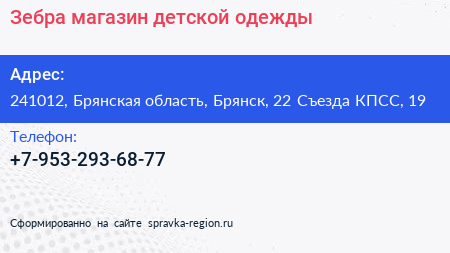 Зебра магазин детской одежды

Адрес:
241012, Брянская область, Брянск, 22 Съезда КПСС, 19

Телефон:
+7-953-293-68-77

Сформированно на сайте spravka-region.ru